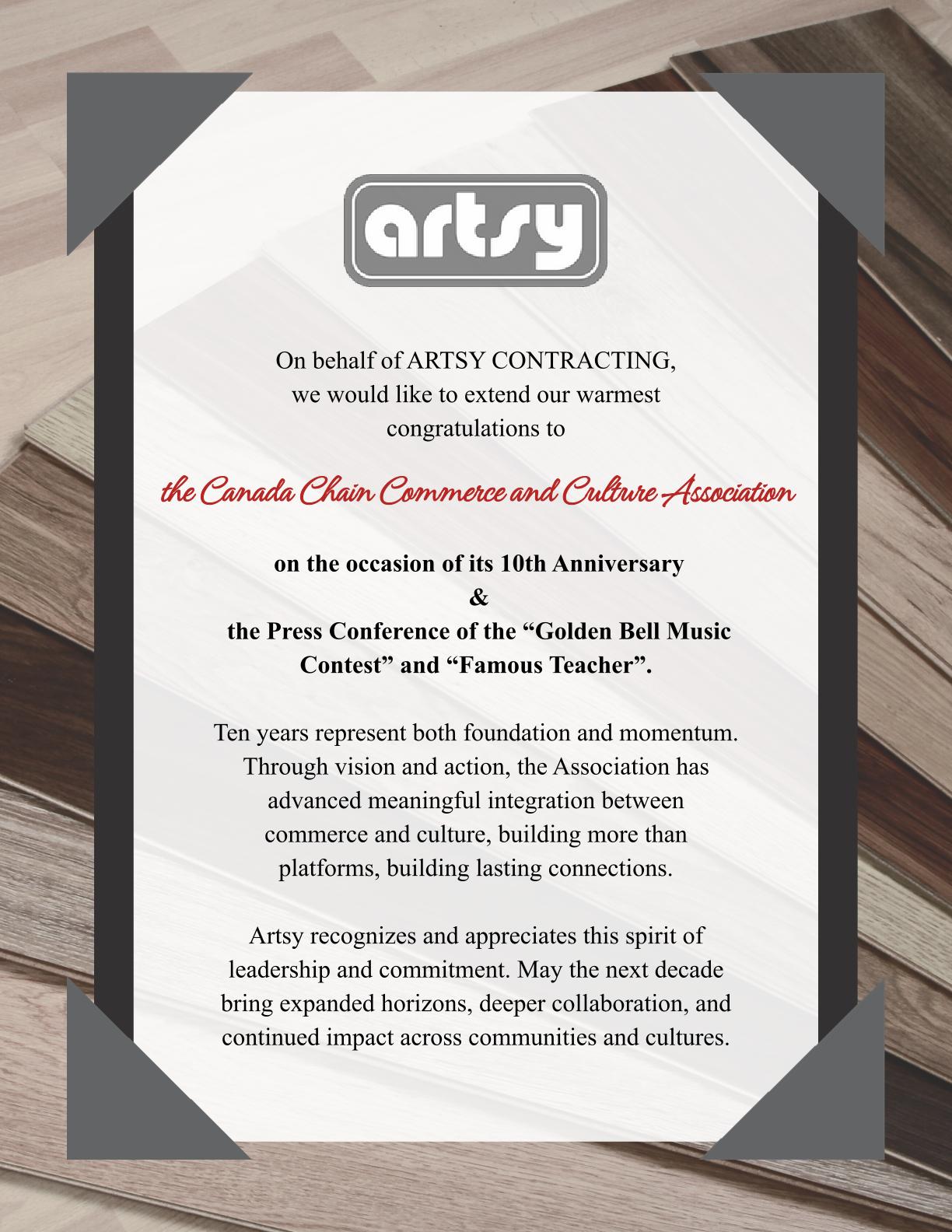 artsy

On behalf of ARTSY CONTRACTING, we would like to extend our warmest congratulations to

the Canada Chain Commerce and Culture Association

on the occasion of its 10th Anniversary
&
the Press Conference of the “Golden Bell Music Contest” and “Famous Teacher”.

Ten years represent both foundation and momentum. Through vision and action, the Association has advanced meaningful integration between commerce and culture, building more than platforms, building lasting connections.

Artsy recognizes and appreciates this spirit of leadership and commitment. May the next decade bring expanded horizons, deeper collaboration, and continued impact across communities and cultures.